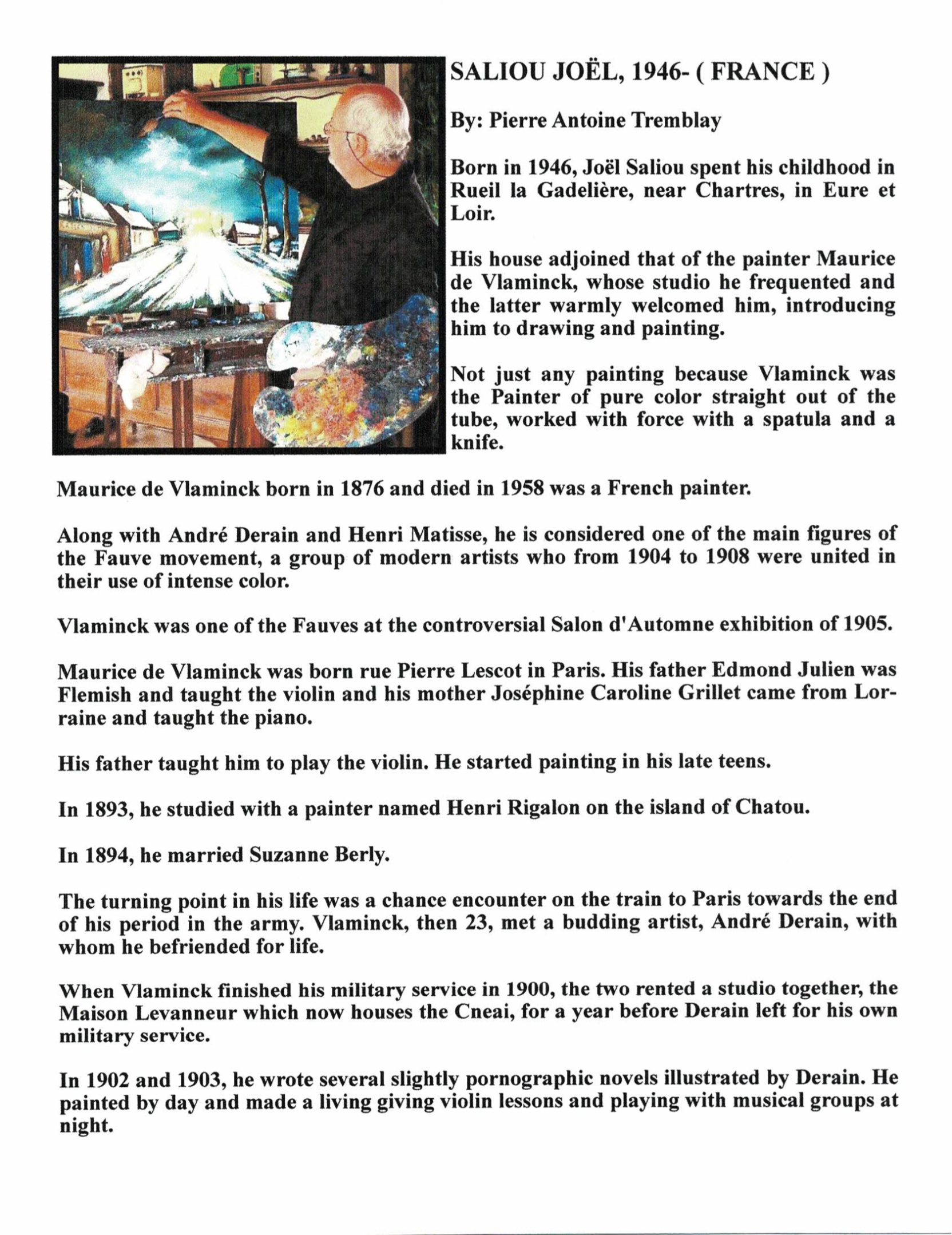 SALIOU JOËL, 1946- ( FRANCE )

By: Pierre Antoine Tremblay

Born in 1946, Joël Saliou spent his childhood in Rueil la Gadelière, near Chartres, in Eure et Loir.

His house adjoined that of the painter Maurice de Vlaminck, whose studio he frequented and the latter warmly welcomed him, introducing him to drawing and painting.

Not just any painting because Vlaminck was the Painter of pure color straight out of the tube, worked with force with a spatula and a knife.

Maurice de Vlaminck born in 1876 and died in 1958 was a French painter.

Along with André Derain and Henri Matisse, he is considered one of the main figures of the Fauve movement, a group of modern artists who from 1904 to 1908 were united in their use of intense color.

Vlaminck was one of the Fauves at the controversial Salon d'Automne exhibition of 1905.

Maurice de Vlaminck was born rue Pierre Lescot in Paris. His father Edmond Julien was Flemish and taught the violin and his mother Joséphine Caroline Grillet came from Lorraine and taught the piano.

His father taught him to play the violin. He started painting in his late teens.

In 1893, he studied with a painter named Henri Rigalon on the island of Chatou.

In 1894, he married Suzanne Berly.

The turning point in his life was a chance encounter on the train to Paris towards the end of his period in the army. Vlaminck, then 23, met a budding artist, André Derain, with whom he befriended for life.

When Vlaminck finished his military service in 1900, the two rented a studio together, the Maison Levanneur which now houses the Cneai, for a year before Derain left for his own military service.

In 1902 and 1903, he wrote several slightly pornographic novels illustrated by Derain. He painted by day and made a living giving violin lessons and playing with musical groups at night.